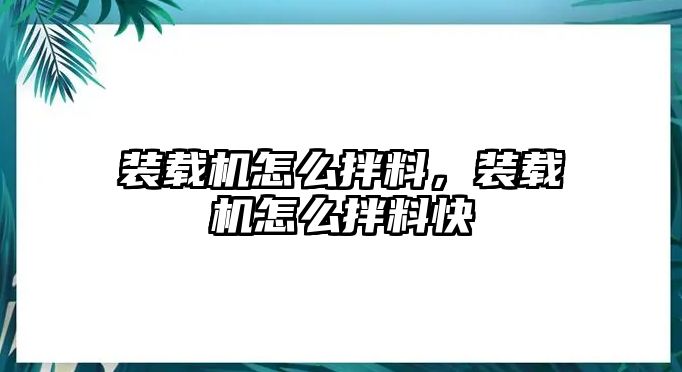 装载机怎么拌料，装载机怎么拌料快